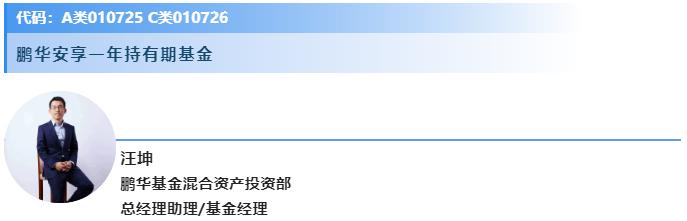 代码：A类010725 C类010726

鹏华安享一年持有期基金

汪坤

鹏华基金混合资产投资部

总经理助理/基金经理